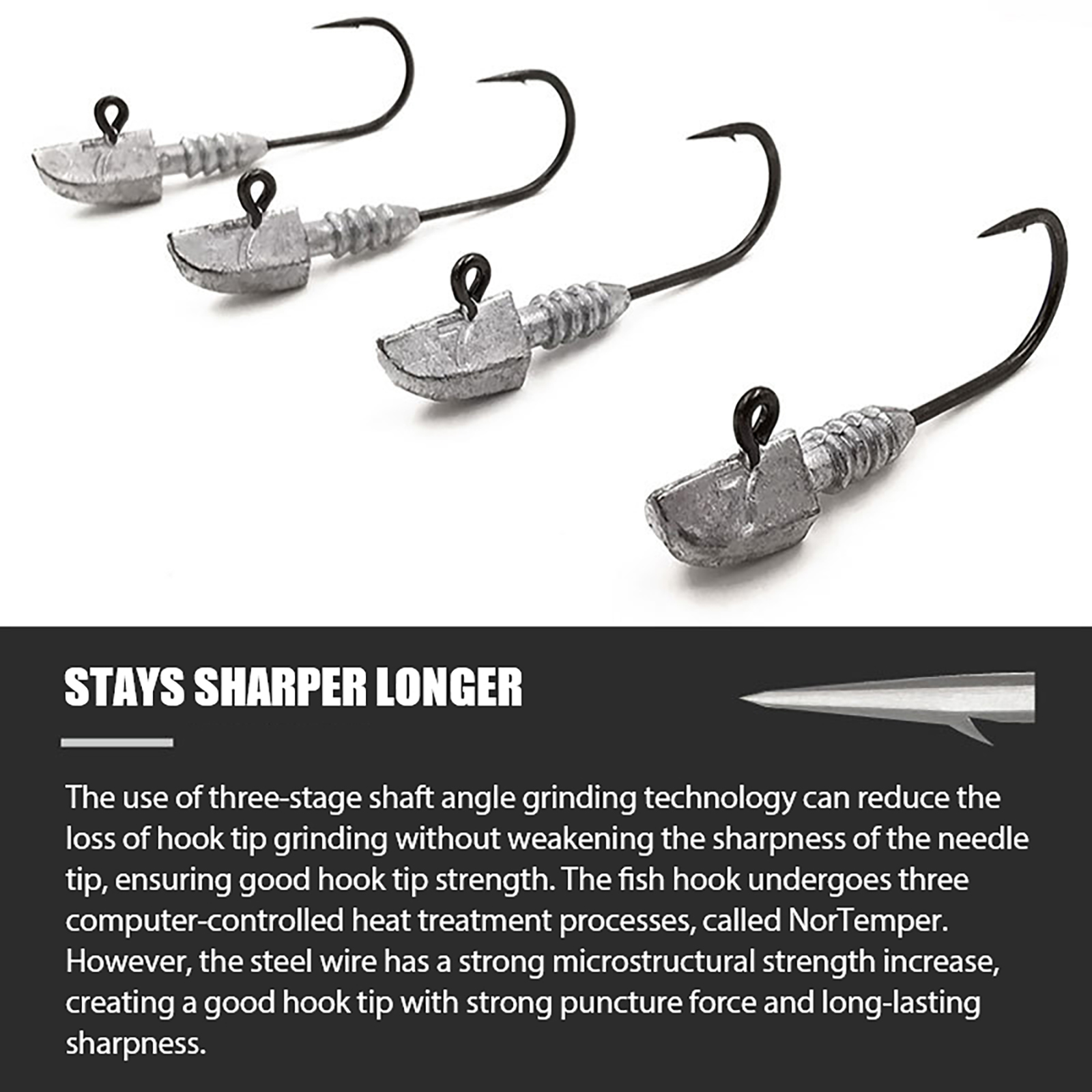 STAYS SHARPER LONGER

The use of three-stage shaft angle grinding technology can reduce the loss of hook tip grinding without weakening the sharpness of the needle tip, ensuring good hook tip strength. The fish hook undergoes three computer-controlled heat treatment processes, called NorTemper. However, the steel wire has a strong microstructural strength increase, creating a good hook tip with strong puncture force and long-lasting sharpness.